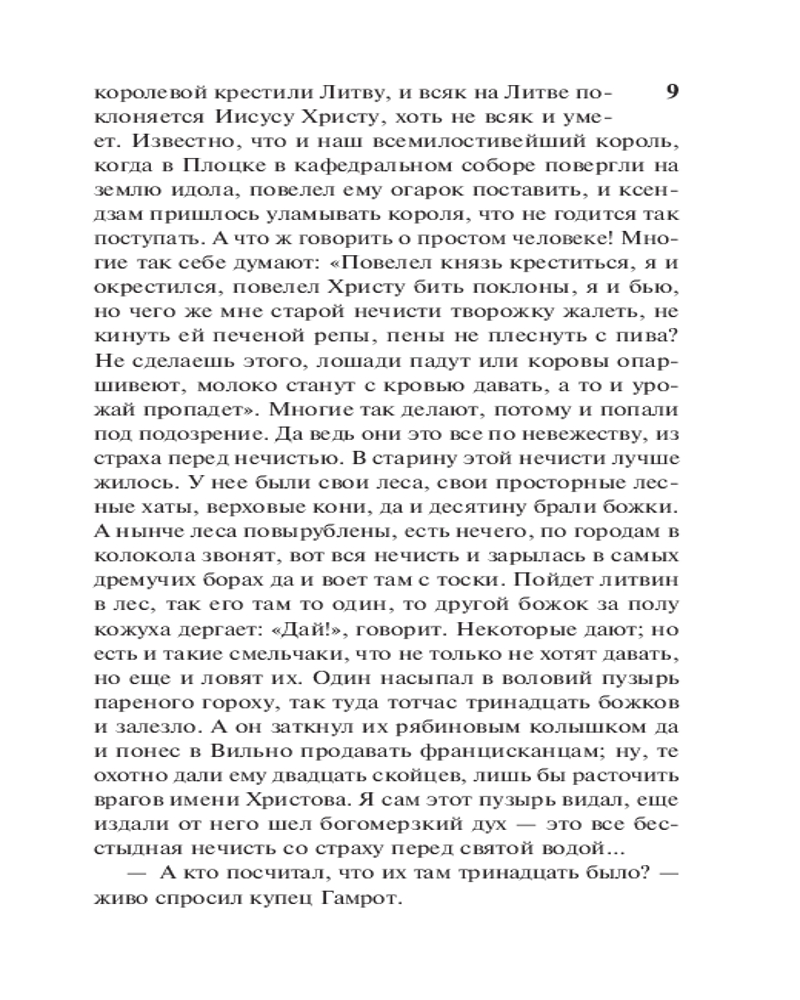 9

королевой крестили Литву, и всяк на Литве поклоняется Иисусу Христу, хоть не всяк и умеет. Известно, что и наш всемилостивейший король, когда в Плоцке в кафедральном соборе повергли на землю идола, повелел ему огарок поставить, и ксендзам пришлось уламывать короля, что не годится так поступать. А что ж говорить о простом человеке! Многие так себе думают: «Повелел князь креститься, я и окрестился, повелел Христу бить поклоны, я и бью, но чего же мне старой нечисти творожку жалеть, не кинуть ей печеной репы, пены не плеснуть с пива? Не сделаешь этого, лошади падут или коровы опаршивеют, молоко станут с кровью давать, а то и урожай пропадет». Многие так делают, потому и попали под подозрение. Да ведь они это все по невежеству, из страха перед нечистью. В старину этой нечисти лучше жилось. У нее были свои леса, свои просторные лесные хаты, верховые кони, да и десятину брали божки. А нынче леса повырублены, есть нечего, по городам в колокола звонят, вот вся нечисть и зарылась в самых дремучих борах да и воет там с тоски. Пойдет литвин в лес, так его там то один, то другой божок за полу кожуха дергает: «Дай!», говорит. Некоторые дают; но есть и такие смельчаки, что не только не хотят давать, но еще и ловят их. Один насыпал в воловий пузырь пареного гороху, так туда тотчас тринадцать божков и залезло. А он заткнул их рябиновым колышком да и понес в Вильно продавать францисканцам; ну, те охотно дали ему двадцать скойцев, лишь бы расточить врагов имени Христова. Я сам этот пузырь видал, еще издали от него шел богомерзкий дух — это все бесстыдная нечисть со страху перед святой водой...

— А кто посчитал, что их там тринадцать было? — живо спросил купец Гамрот.